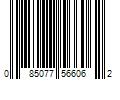 0 85077 56606 2